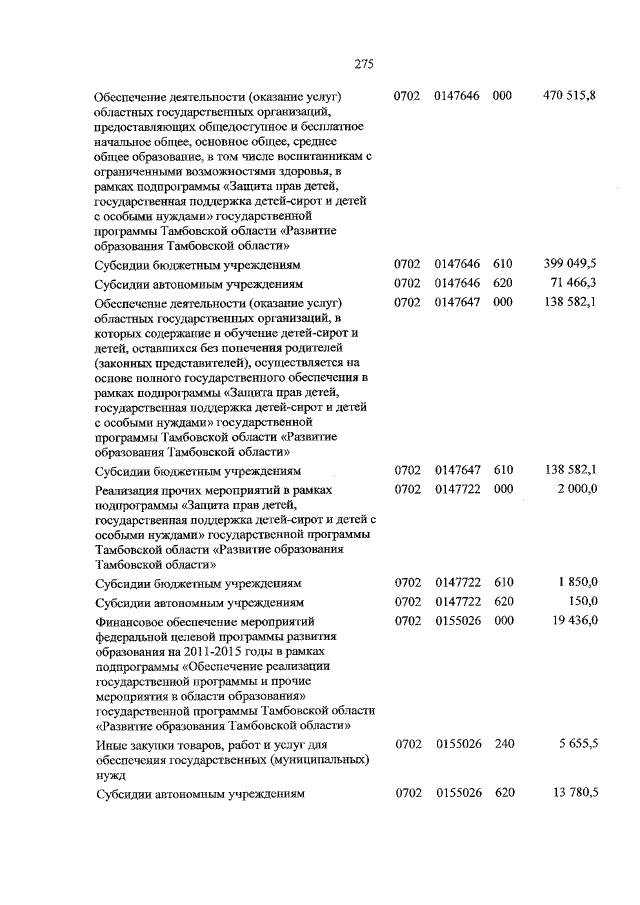 275

| | | | | |
|---|---|---|---|---|
| Обеспечение деятельности (оказание услуг) областных государственных организаций, предоставляющих общедоступное и бесплатное начальное общее, основное общее, среднее общее образование, в том числе воспитанникам с ограниченными возможностями здоровья, в рамках подпрограммы «Защита прав детей, государственная поддержка детей-сирот и детей с особыми нуждами» государственной программы Тамбовской области «Развитие образования Тамбовской области» | 0702 | 0147646 | 000 | 470 515,8 |
| Субсидии бюджетным учреждениям | 0702 | 0147646 | 610 | 399 049,5 |
| Субсидии автономным учреждениям | 0702 | 0147646 | 620 | 71 466,3 |
| Обеспечение деятельности (оказание услуг) областных государственных организаций, в которых содержание и обучение детей-сирот и детей, оставшихся без попечения родителей (законных представителей), осуществляется на основе полного государственного обеспечения в рамках подпрограммы «Защита прав детей, государственная поддержка детей-сирот и детей с особыми нуждами» государственной программы Тамбовской области «Развитие образования Тамбовской области» | 0702 | 0147647 | 000 | 138 582,1 |
| Субсидии бюджетным учреждениям | 0702 | 0147647 | 610 | 138 582,1 |
| Реализация прочих мероприятий в рамках подпрограммы «Защита прав детей, государственная поддержка детей-сирот и детей с особыми нуждами» государственной программы Тамбовской области «Развитие образования Тамбовской области» | 0702 | 0147722 | 000 | 2 000,0 |
| Субсидии бюджетным учреждениям | 0702 | 0147722 | 610 | 1 850,0 |
| Субсидии автономным учреждениям | 0702 | 0147722 | 620 | 150,0 |
| Финансовое обеспечение мероприятий федеральной целевой программы развития образования на 2011-2015 годы в рамках подпрограммы «Обеспечение реализации государственной программы и прочие мероприятия в области образования» государственной программы Тамбовской области «Развитие образования Тамбовской области» | 0702 | 0155026 | 000 | 19 436,0 |
| Иные закупки товаров, работ и услуг для обеспечения государственных (муниципальных) нужд | 0702 | 0155026 | 240 | 5 655,5 |
| Субсидии автономным учреждениям | 0702 | 0155026 | 620 | 13 780,5 |